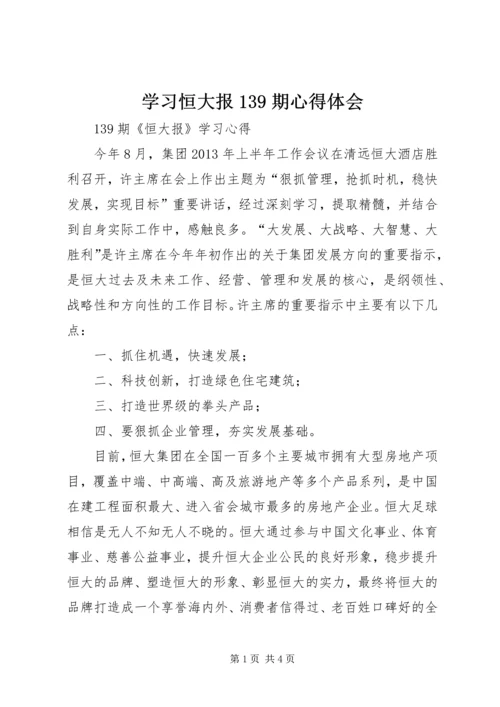 学习恒大报 139 期心得体会

139 期《恒大报》学习心得

今年 8 月，集团 2013 年上半年工作会议在清远恒大酒店胜利召开，许主席在会上作出主题为“狠抓管理，抢抓时机，稳快发展，实现目标”重要讲话，经过深刻学习，提取精髓，并结合到自身实际工作中，感触良多。“大发展、大战略、大智慧、大胜利”是许主席在今年年初作出的关于集团发展方向的重要指示，是恒大过去及未来工作、经营、管理和发展的核心，是纲领性、战略性和方向性的工作目标。许主席的重要指示中主要有以下几点：

一、抓住机遇，快速发展；

二、科技创新，打造绿色住宅建筑；

三、打造世界级的拳头产品；

四、要狠抓企业管理，夯实发展基础。

目前，恒大集团在全国一百多个主要城市拥有大型房地产项目，覆盖中端、中高端、高及旅游地产等多个产品系列，是中国在建工程面积最大、进入省会城市最多的房地产企业。恒大足球相信是无人不知无人不晓的。恒大通过参与中国文化事业、体育事业、慈善公益事业，提升恒大企业公民的良好形象，稳步提升恒大的品牌、塑造恒大的形象、彰显恒大的实力，最终将恒大的品牌打造成一个享誉海内外、消费者信得过、老百姓口碑好的全

第 1 页 共 4 页